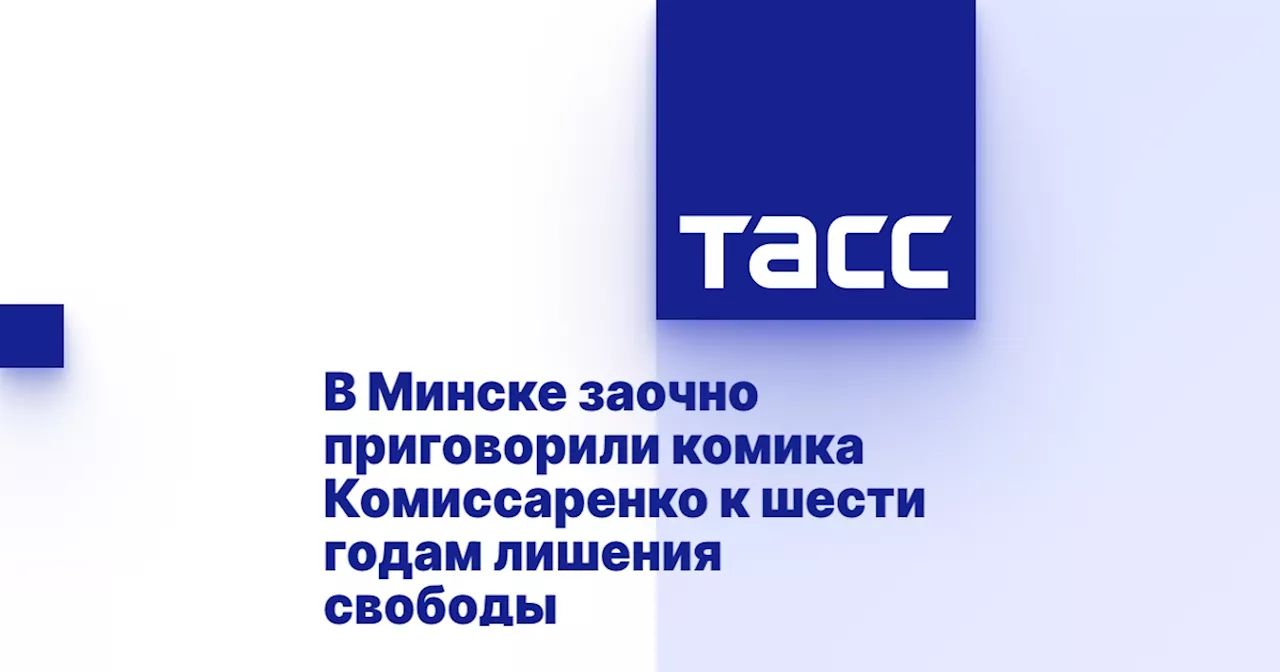 ТАСС

В Минске заочно приговорили комика Комиссаренко к шести годам лишения свободы